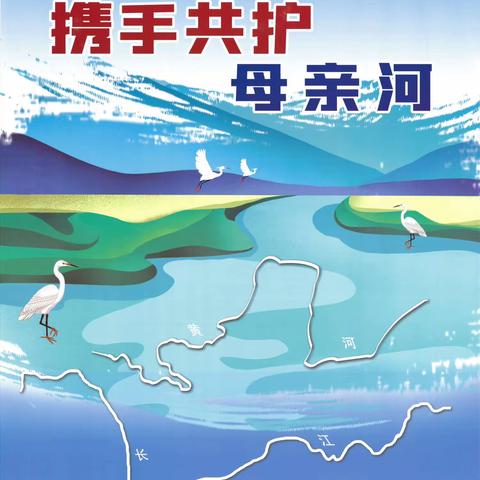 携手共护
母亲河

黄
河

长
江